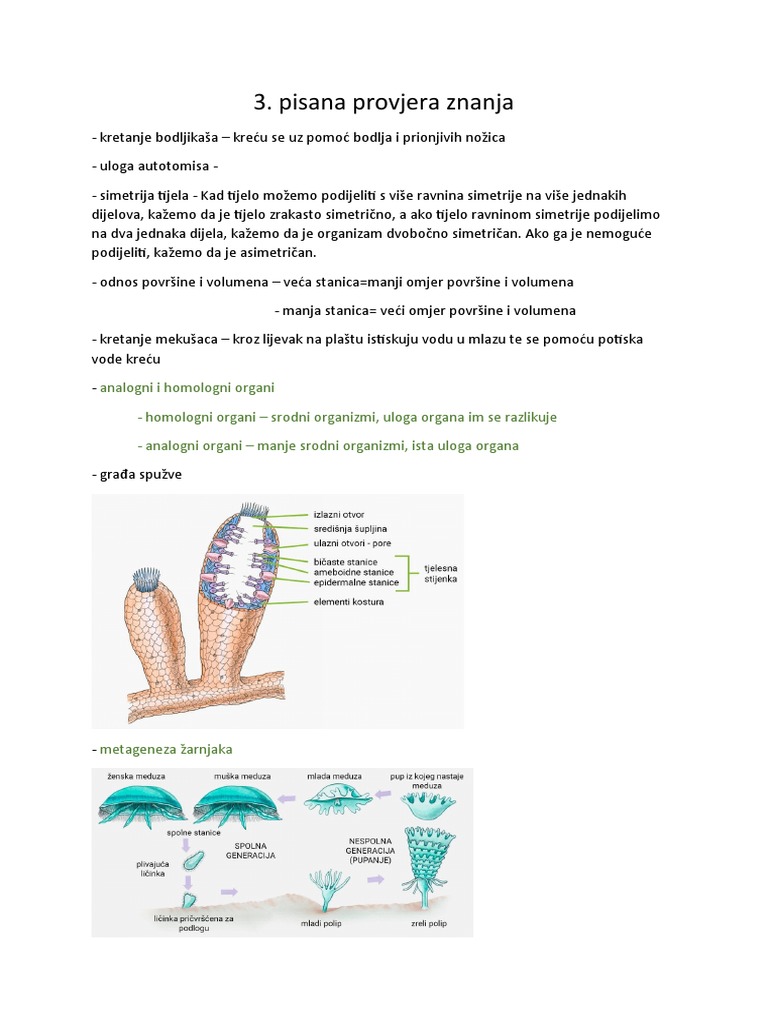 3. pisana provjera znanja

- kretanje bodljikaša – kreću se uz pomoć bodlja i prionjivih nožica

- uloga autotomisa -

- simetrija tijela - Kad tijelo možemo podijeliti s više ravnina simetrije na više jednakih dijelova, kažemo da je tijelo zrakasto simetrično, a ako tijelo ravninom simetrije podijelimo na dva jednaka dijela, kažemo da je organizam dvobočno simetričan. Ako ga je nemoguće podijeliti, kažemo da je asimetričan.

- odnos površine i volumena – veća stanica=manji omjer površine i volumena

- manja stanica= veći omjer površine i volumena

- kretanje mekušaca – kroz lijevak na plaštu istiskuju vodu u mlazu te se pomoću potiska vode kreću

- analogni i homologni organi

- homologni organi – srodni organizmi, uloga organa im se razlikuje

- analogni organi – manje srodni organizmi, ista uloga organa

- građa spužve

izlazni otvor
središnja šupljina
ulazni otvori - pore
bičaste stanice
ameboidne stanice
epidermalne stanice
tjelesna stijenka
elementi kostura

- metageneza žarnjaka

ženska meduza
muška meduza
mlada meduza
pup iz kojeg nastaje meduza
spolne stanice
SPOLNA GENERACIJA
plivajuća ličinka
NESPOLNA GENERACIJA (PUPANJE)
ličinka pričvršćena za podlogu
mladi polip
zreli polip